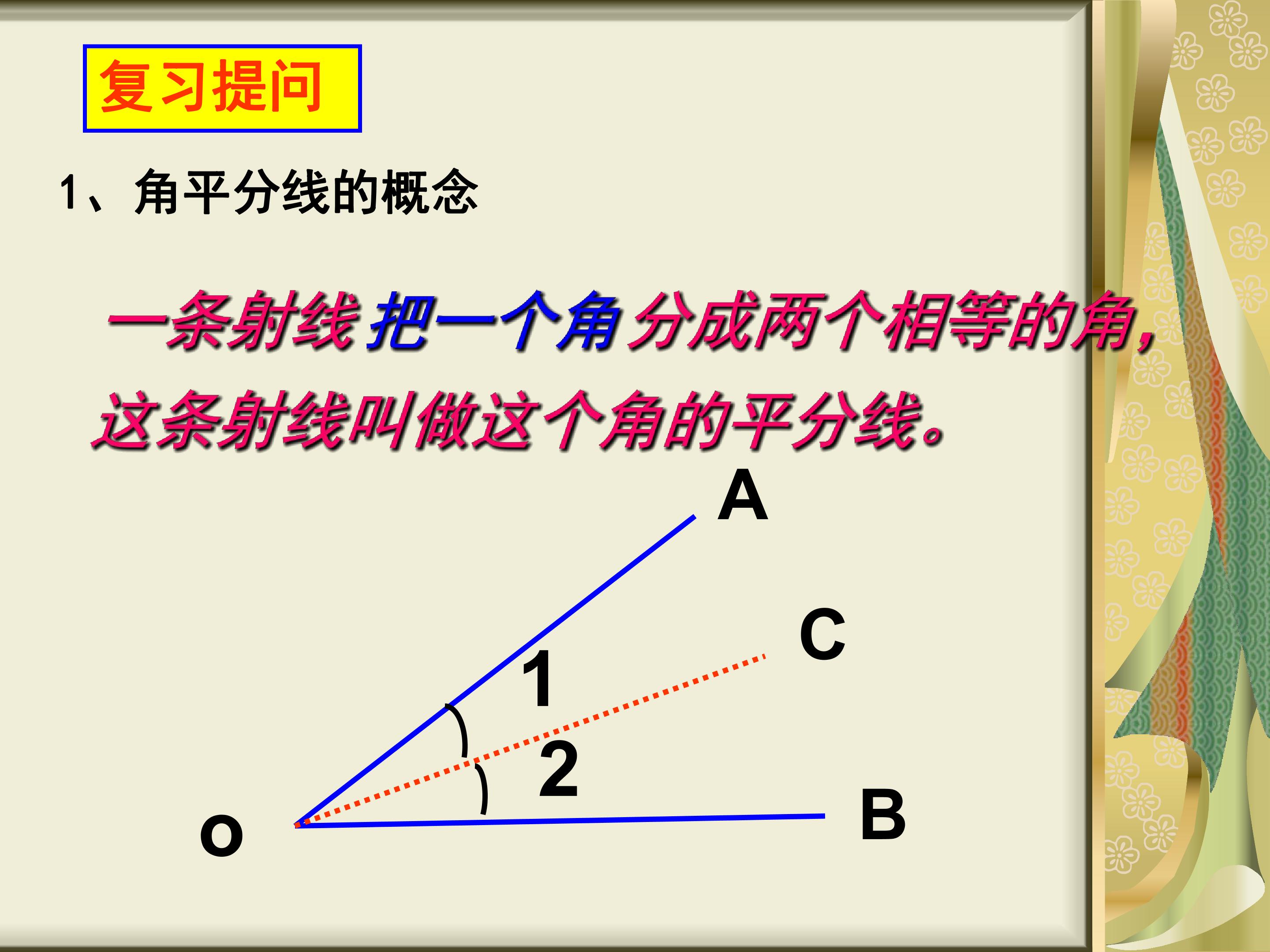 复习提问

1、角平分线的概念

一条射线把一个角分成两个相等的角,这条射线叫做这个角的平分线。

A

C

1

2

o

B